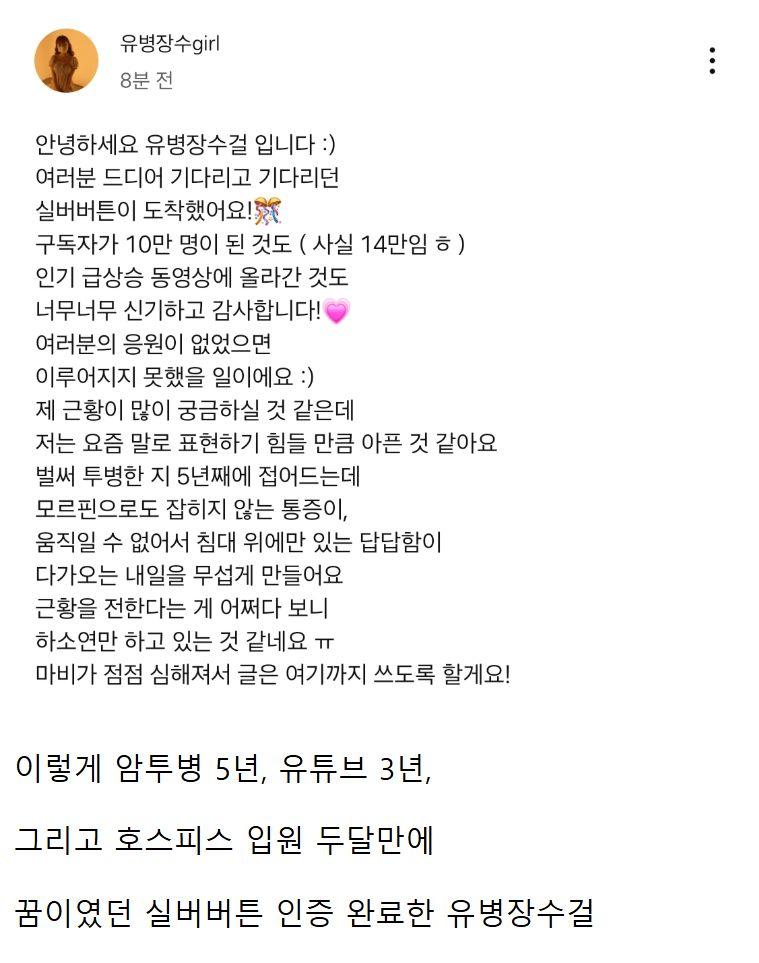 유병장수girl
8분 전

안녕하세요 유병장수걸 입니다 :)
여러분 드디어 기다리고 기다리던
실버버튼이 도착했어요!🎊
구독자가 10만 명이 된 것도 ( 사실 14만임 ㅎ )
인기 급상승 동영상에 올라간 것도
너무너무 신기하고 감사합니다!💗
여러분의 응원이 없었으면
이루어지지 못했을 일이에요 :)
제 근황이 많이 궁금하실 것 같은데
저는 요즘 말로 표현하기 힘들 만큼 아픈 것 같아요
벌써 투병한 지 5년째에 접어드는데
모르핀으로도 잡히지 않는 통증이,
움직일 수 없어서 침대 위에만 있는 답답함이
다가오는 내일을 무섭게 만들어요
근황을 전한다는 게 어쩌다 보니
하소연만 하고 있는 것 같네요 ㅠ
마비가 점점 심해져서 글은 여기까지 쓰도록 할게요!

이렇게 암투병 5년, 유튜브 3년,

그리고 호스피스 입원 두달만에

꿈이였던 실버버튼 인증 완료한 유병장수걸